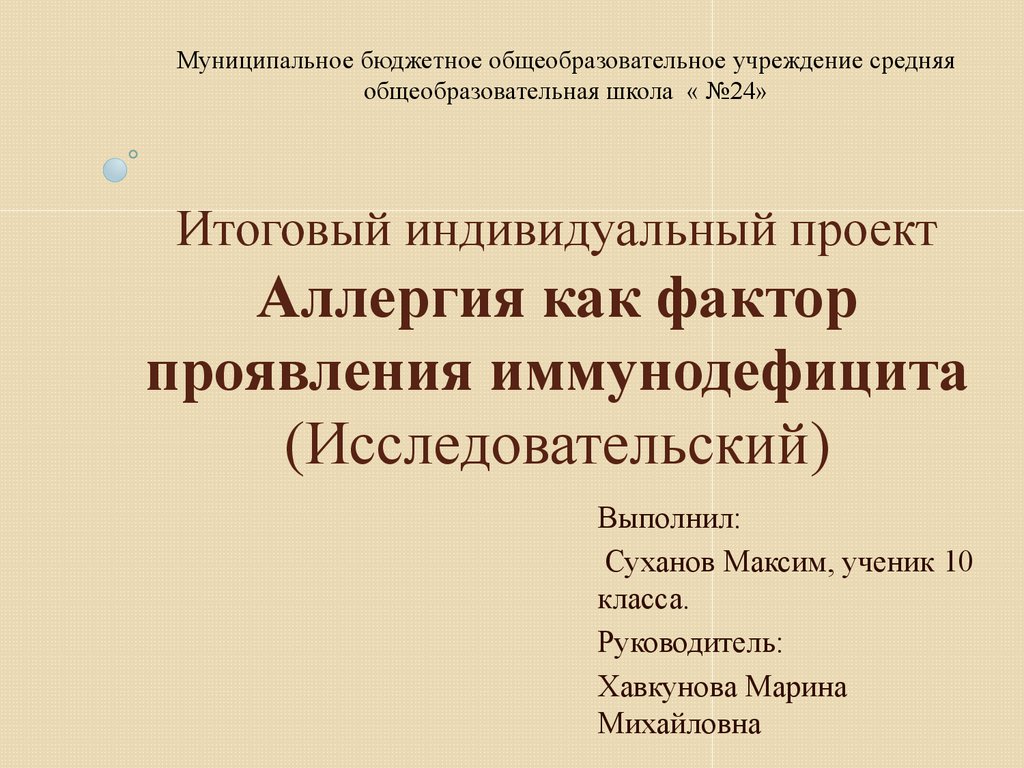 Муниципальное бюджетное общеобразовательное учреждение средняя общеобразовательная школа « №24»

Итоговый индивидуальный проект
Аллергия как фактор проявления иммунодефицита
(Исследовательский)

Выполнил:

Суханов Максим, ученик 10 класса.

Руководитель:

Хавкунова Марина Михайловна